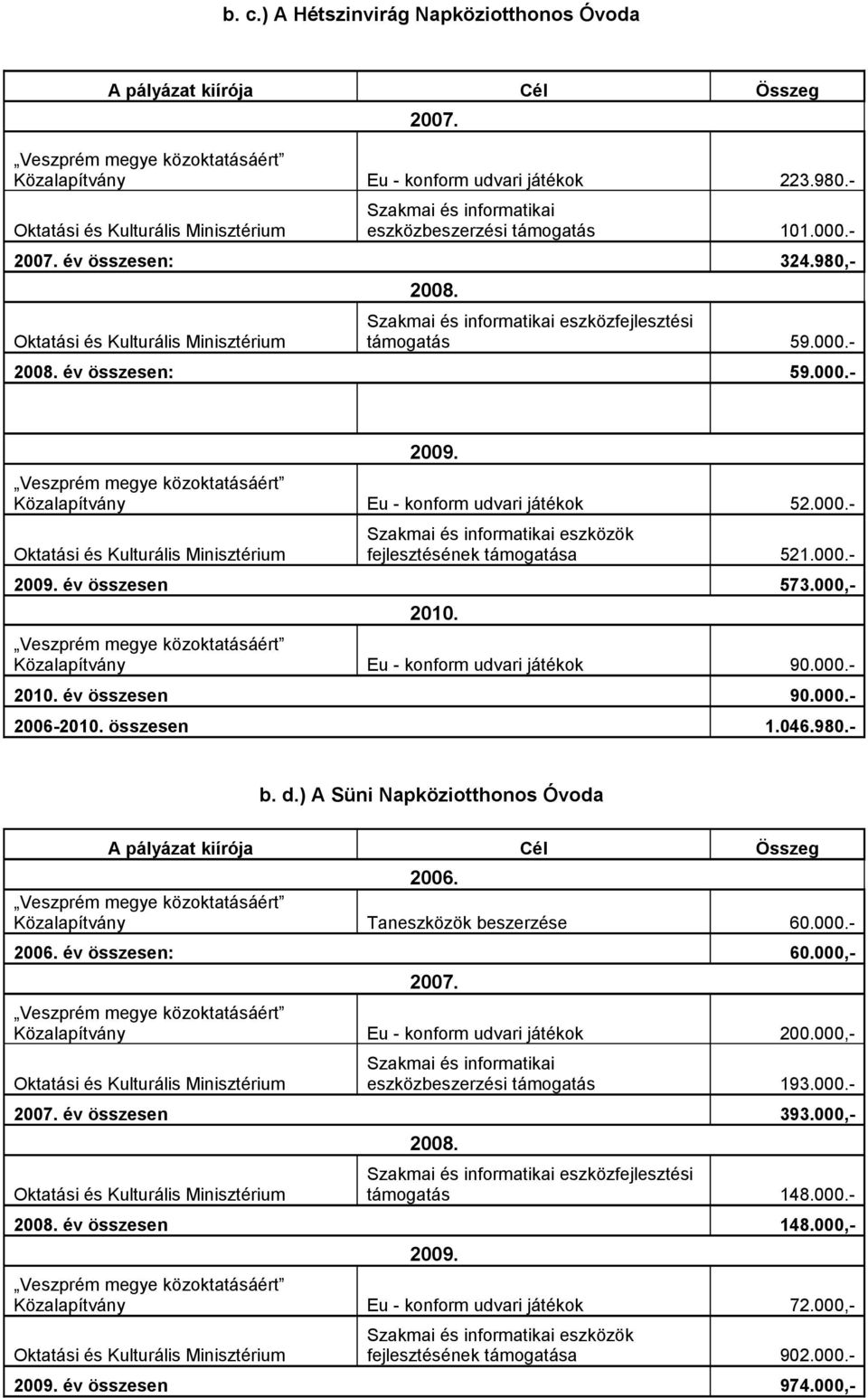 b. c.) A Hétszinvirág Napköziotthonos Óvoda

| A pályázat kiírója | Cél | Összeg |
|---|---|---|
| | 2007. | |
| „Veszprém megye közoktatásáért” Közalapítvány | Eu - konform udvari játékok | 223.980.- |
| Oktatási és Kulturális Minisztérium | Szakmai és informatikai eszközbeszerzési támogatás | 101.000.- |
| 2007. év összesen: | | 324.980,- |
| | 2008. | |
| Oktatási és Kulturális Minisztérium | Szakmai és informatikai eszközfejlesztési támogatás | 59.000.- |
| 2008. év összesen: | | 59.000.- |
| | | |
| | 2009. | |
| „Veszprém megye közoktatásáért” Közalapítvány | Eu - konform udvari játékok | 52.000.- |
| Oktatási és Kulturális Minisztérium | Szakmai és informatikai eszközök fejlesztésének támogatása | 521.000.- |
| 2009. év összesen | | 573.000,- |
| | 2010. | |
| „Veszprém megye közoktatásáért” Közalapítvány | Eu - konform udvari játékok | 90.000.- |
| 2010. év összesen | | 90.000.- |
| 2006-2010. összesen | | 1.046.980.- |

b. d.) A Süni Napköziotthonos Óvoda

| A pályázat kiírója | Cél | Összeg |
|---|---|---|
| | 2006. | |
| „Veszprém megye közoktatásáért” Közalapítvány | Taneszközök beszerzése | 60.000.- |
| 2006. év összesen: | | 60.000,- |
| | 2007. | |
| „Veszprém megye közoktatásáért” Közalapítvány | Eu - konform udvari játékok | 200.000,- |
| Oktatási és Kulturális Minisztérium | Szakmai és informatikai eszközbeszerzési támogatás | 193.000.- |
| 2007. év összesen | | 393.000,- |
| | 2008. | |
| Oktatási és Kulturális Minisztérium | Szakmai és informatikai eszközfejlesztési támogatás | 148.000.- |
| 2008. év összesen | | 148.000,- |
| | 2009. | |
| „Veszprém megye közoktatásáért” Közalapítvány | Eu - konform udvari játékok | 72.000,- |
| Oktatási és Kulturális Minisztérium | Szakmai és informatikai eszközök fejlesztésének támogatása | 902.000.- |
| 2009. év összesen | | 974.000,- |